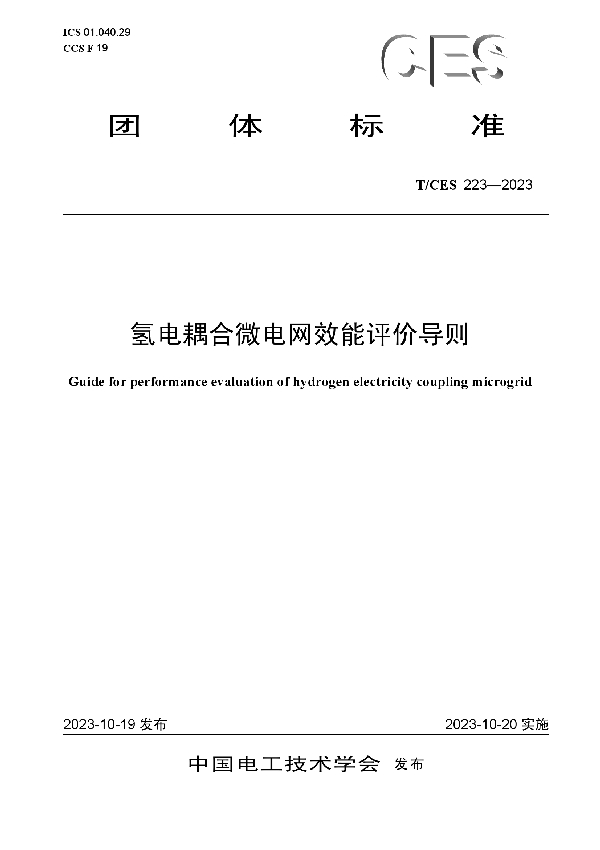 ICS 01.040.29
CCS F 19

CES

团 体 标 准

T/CES 223—2023

氢电耦合微电网效能评价导则

Guide for performance evaluation of hydrogen electricity coupling microgrid

2023-10-19 发布

2023-10-20 实施

中国电工技术学会 发布